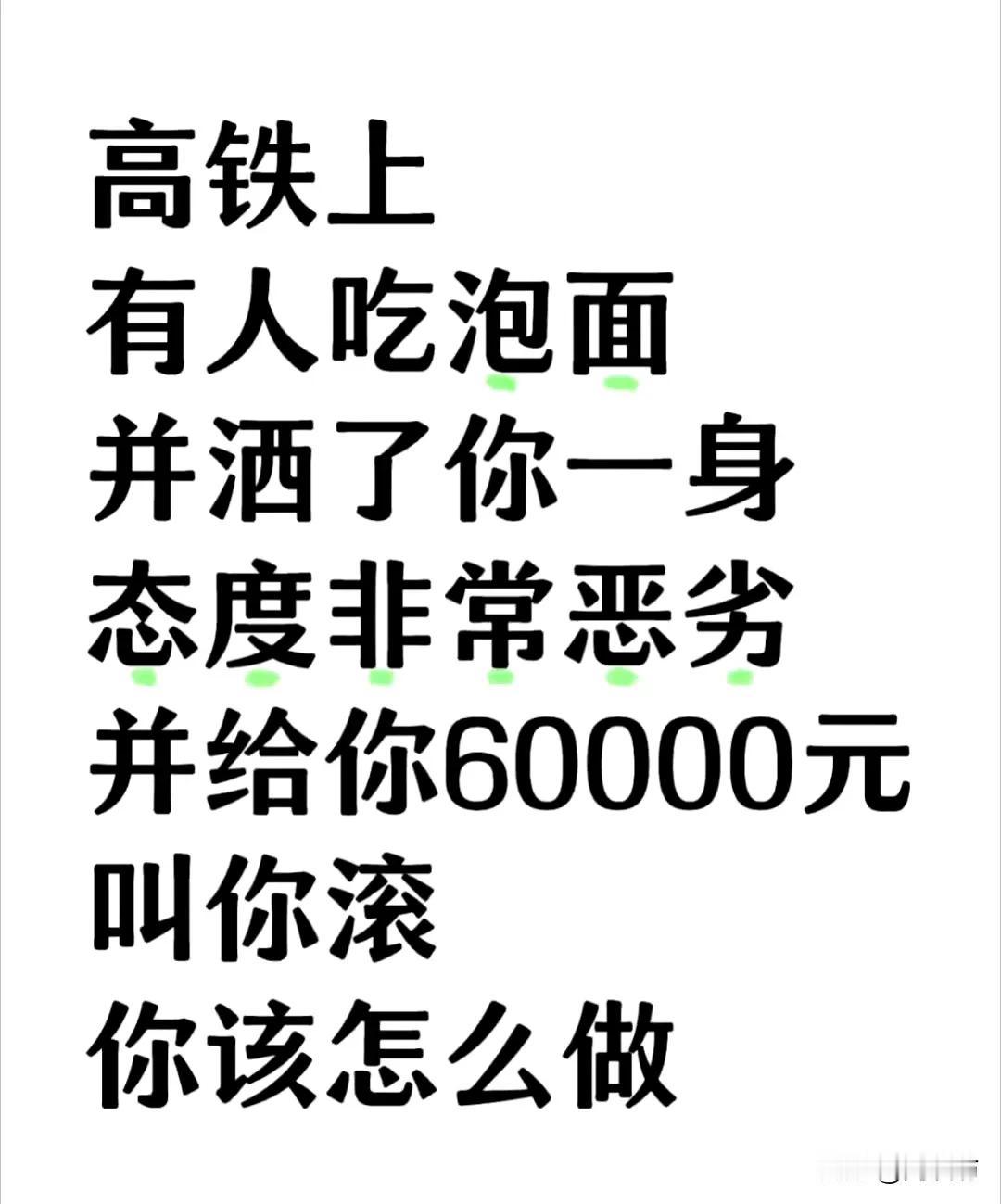 高铁上
有人吃泡面
并洒了你一身
态度非常恶劣
并给你60000元
叫你滚
你该怎么做